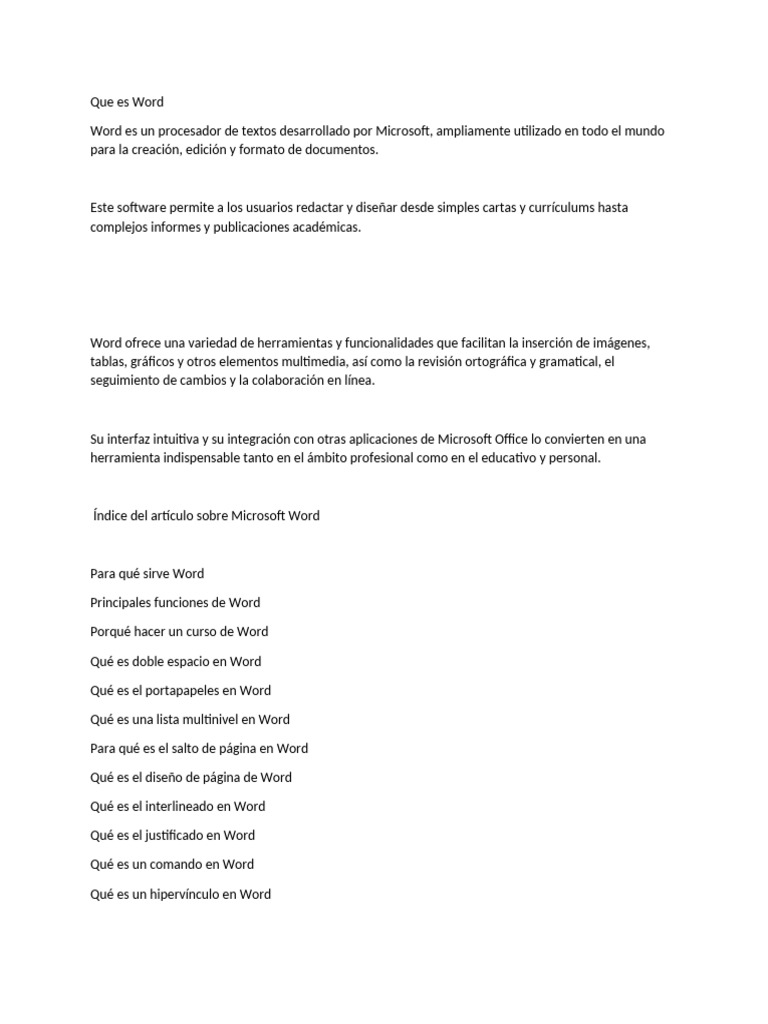 Que es Word

Word es un procesador de textos desarrollado por Microsoft, ampliamente utilizado en todo el mundo para la creación, edición y formato de documentos.

Este software permite a los usuarios redactar y diseñar desde simples cartas y currículums hasta complejos informes y publicaciones académicas.

Word ofrece una variedad de herramientas y funcionalidades que facilitan la inserción de imágenes, tablas, gráficos y otros elementos multimedia, así como la revisión ortográfica y gramatical, el seguimiento de cambios y la colaboración en línea.

Su interfaz intuitiva y su integración con otras aplicaciones de Microsoft Office lo convierten en una herramienta indispensable tanto en el ámbito profesional como en el educativo y personal.

Índice del artículo sobre Microsoft Word

Para qué sirve Word

Principales funciones de Word

Porqué hacer un curso de Word

Qué es doble espacio en Word

Qué es el portapapeles en Word

Qué es una lista multinivel en Word

Para qué es el salto de página en Word

Qué es el diseño de página de Word

Qué es el interlineado en Word

Qué es el justificado en Word

Qué es un comando en Word

Qué es un hipervínculo en Word